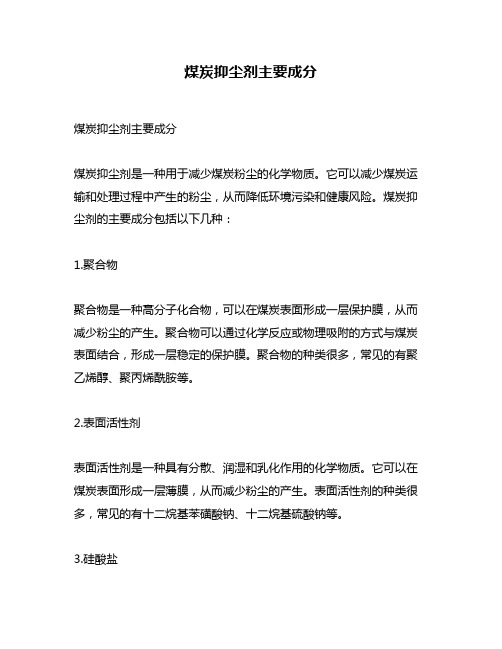 煤炭抑尘剂主要成分

煤炭抑尘剂主要成分

煤炭抑尘剂是一种用于减少煤炭粉尘的化学物质。它可以减少煤炭运输和处理过程中产生的粉尘，从而降低环境污染和健康风险。煤炭抑尘剂的主要成分包括以下几种：

1.聚合物

聚合物是一种高分子化合物，可以在煤炭表面形成一层保护膜，从而减少粉尘的产生。聚合物可以通过化学反应或物理吸附的方式与煤炭表面结合，形成一层稳定的保护膜。聚合物的种类很多，常见的有聚乙烯醇、聚丙烯酰胺等。

2.表面活性剂

表面活性剂是一种具有分散、润湿和乳化作用的化学物质。它可以在煤炭表面形成一层薄膜，从而减少粉尘的产生。表面活性剂的种类很多，常见的有十二烷基苯磺酸钠、十二烷基硫酸钠等。

3.硅酸盐